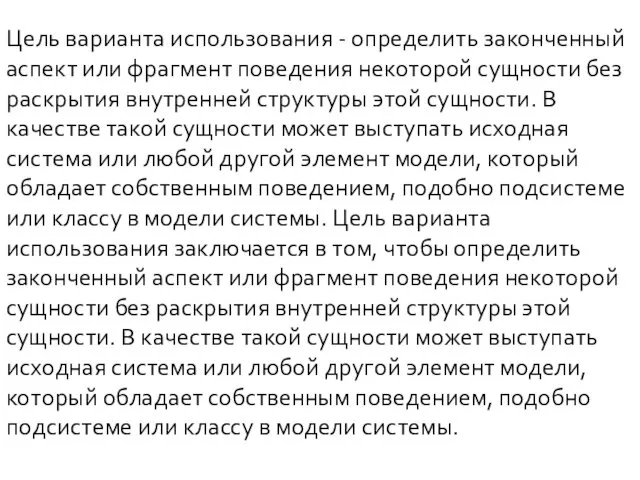 Цель варианта использования - определить законченный аспект или фрагмент поведения некоторой сущности без раскрытия внутренней структуры этой сущности. В качестве такой сущности может выступать исходная система или любой другой элемент модели, который обладает собственным поведением, подобно подсистеме или классу в модели системы. Цель варианта использования заключается в том, чтобы определить законченный аспект или фрагмент поведения некоторой сущности без раскрытия внутренней структуры этой сущности. В качестве такой сущности может выступать исходная система или любой другой элемент модели, который обладает собственным поведением, подобно подсистеме или классу в модели системы.